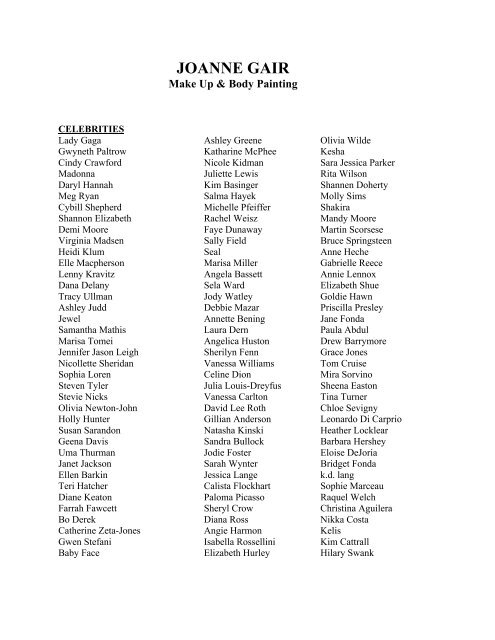 JOANNE GAIR
Make Up & Body Painting

CELEBRITIES

Lady Gaga
Gwyneth Paltrow
Cindy Crawford
Madonna
Daryl Hannah
Meg Ryan
Cybill Shepherd
Shannon Elizabeth
Demi Moore
Virginia Madsen
Heidi Klum
Elle Macpherson
Lenny Kravitz
Dana Delany
Tracy Ullman
Ashley Judd
Jewel
Samantha Mathis
Marisa Tomei
Jennifer Jason Leigh
Nicollette Sheridan
Sophia Loren
Steven Tyler
Stevie Nicks
Olivia Newton-John
Holly Hunter
Susan Sarandon
Geena Davis
Uma Thurman
Janet Jackson
Ellen Barkin
Teri Hatcher
Diane Keaton
Farrah Fawcett
Bo Derek
Catherine Zeta-Jones
Gwen Stefani
Baby Face

Ashley Greene
Katharine McPhee
Nicole Kidman
Juliette Lewis
Kim Basinger
Salma Hayek
Michelle Pfeiffer
Rachel Weisz
Faye Dunaway
Sally Field
Seal
Marisa Miller
Angela Bassett
Sela Ward
Jody Watley
Debbie Mazar
Annette Bening
Laura Dern
Angelica Huston
Sherilyn Fenn
Vanessa Williams
Celine Dion
Julia Louis-Dreyfus
Vanessa Carlton
David Lee Roth
Gillian Anderson
Natasha Kinski
Sandra Bullock
Jodie Foster
Sarah Wynter
Jessica Lange
Calista Flockhart
Paloma Picasso
Sheryl Crow
Diana Ross
Angie Harmon
Isabella Rossellini
Elizabeth Hurley

Olivia Wilde
Kesha
Sara Jessica Parker
Rita Wilson
Shannen Doherty
Molly Sims
Shakira
Mandy Moore
Martin Scorsese
Bruce Springsteen
Anne Heche
Gabrielle Reece
Annie Lennox
Elizabeth Shue
Goldie Hawn
Priscilla Presley
Jane Fonda
Paula Abdul
Drew Barrymore
Grace Jones
Tom Cruise
Mira Sorvino
Sheena Easton
Tina Turner
Chloe Sevigny
Leonardo Di Carprio
Heather Locklear
Barbara Hershey
Eloise DeJoria
Bridget Fonda
k.d. lang
Sophie Marceau
Raquel Welch
Christina Aguilera
Nikka Costa
Kelis
Kim Cattrall
Hilary Swank